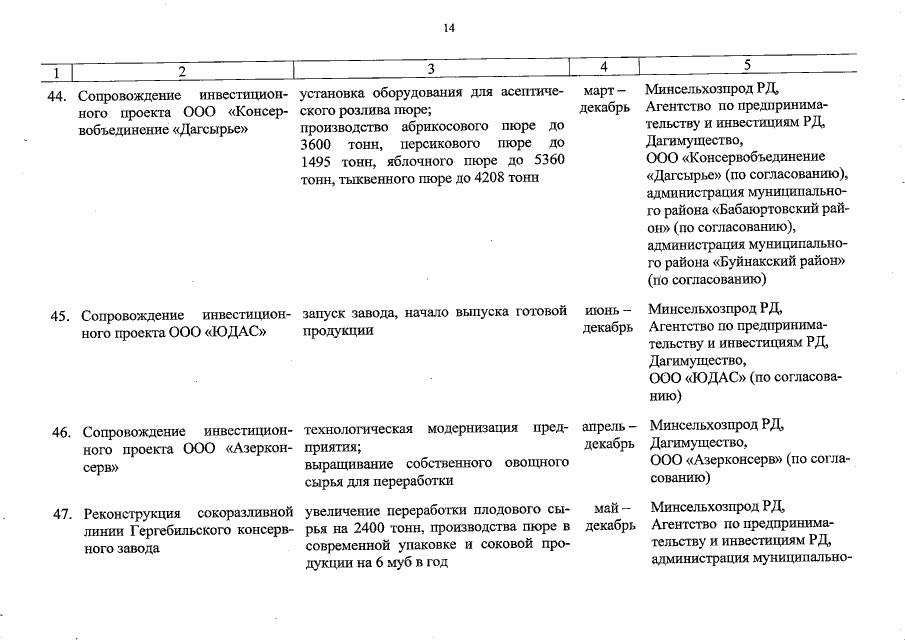 14

| 1 | 2 | 3 | 4 | 5 |
|---|---|---|---|---|
| 44. | Сопровождение инвестиционного проекта ООО «Консервобъединение «Дагсырье» | установка оборудования для асептического розлива пюре; производство абрикосового пюре до 3600 тонн, персикового пюре до 1495 тонн, яблочного пюре до 5360 тонн, тыквенного пюре до 4208 тонн | март – декабрь | Минсельхозпрод РД, Агентство по предпринимательству и инвестициям РД, Дагимущество, ООО «Консервобъединение «Дагсырье» (по согласованию), администрация муниципального района «Бабаюртовский район» (по согласованию), администрация муниципального района «Буйнакский район» (по согласованию) |
| 45. | Сопровождение инвестиционного проекта ООО «ЮДАС» | запуск завода, начало выпуска готовой продукции | июнь – декабрь | Минсельхозпрод РД, Агентство по предпринимательству и инвестициям РД, Дагимущество, ООО «ЮДАС» (по согласованию) |
| 46. | Сопровождение инвестиционного проекта ООО «Азерконсерв» | технологическая модернизация предприятия; выращивание собственного овощного сырья для переработки | апрель – декабрь | Минсельхозпрод РД, Дагимущество, ООО «Азерконсерв» (по согласованию) |
| 47. | Реконструкция сокоразливной линии Гергебильского консервного завода | увеличение переработки плодового сырья на 2400 тонн, производства пюре в современной упаковке и соковой продукции на 6 муб в год | май – декабрь | Минсельхозпрод РД, Агентство по предпринимательству и инвестициям РД, администрация муниципально- |